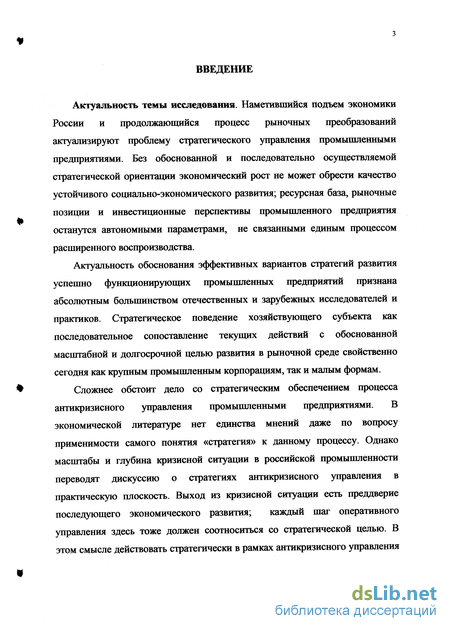 3

ВВЕДЕНИЕ

Актуальность темы исследования. Наметившийся подъем экономики России и продолжающийся процесс рыночных преобразований актуализируют проблему стратегического управления промышленными предприятиями. Без обоснованной и последовательно осуществляемой стратегической ориентации экономический рост не может обрести качество устойчивого социально-экономического развития; ресурсная база, рыночные позиции и инвестиционные перспективы промышленного предприятия останутся автономными параметрами, не связанными единым процессом расширенного воспроизводства.

Актуальность обоснования эффективных вариантов стратегий развития успешно функционирующих промышленных предприятий признана абсолютным большинством отечественных и зарубежных исследователей и практиков. Стратегическое поведение хозяйствующего субъекта как последовательное сопоставление текущих действий с обоснованной масштабной и долгосрочной целью развития в рыночной среде свойственно сегодня как крупным промышленным корпорациям, так и малым формам.

Сложнее обстоит дело со стратегическим обеспечением процесса антикризисного управления промышленными предприятиями. В экономической литературе нет единства мнений даже по вопросу применимости самого понятия «стратегия» к данному процессу. Однако масштабы и глубина кризисной ситуации в российской промышленности переводят дискуссию о стратегиях антикризисного управления в практическую плоскость. Выход из кризисной ситуации есть преддверие последующего экономического развития; каждый шаг оперативного управления здесь тоже должен соотноситься со стратегической целью. В этом смысле действовать стратегически в рамках антикризисного управления

dsLib.net
библиотека диссертаций